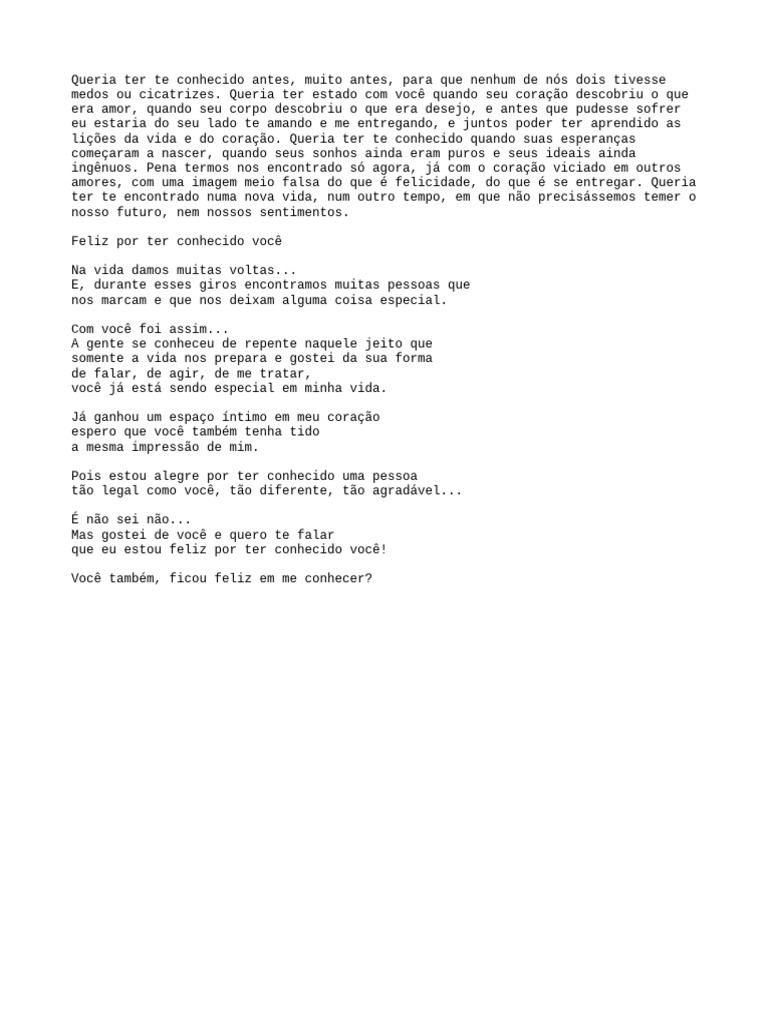 Queria ter te conhecido antes, muito antes, para que nenhum de nós dois tivesse medos ou cicatrizes. Queria ter estado com você quando seu coração descobriu o que era amor, quando seu corpo descobriu o que era desejo, e antes que pudesse sofrer eu estaria do seu lado te amando e me entregando, e juntos poder ter aprendido as lições da vida e do coração. Queria ter te conhecido quando suas esperanças começaram a nascer, quando seus sonhos ainda eram puros e seus ideais ainda ingênuos. Pena termos nos encontrado só agora, já com o coração viciado em outros amores, com uma imagem meio falsa do que é felicidade, do que é se entregar. Queria ter te encontrado numa nova vida, num outro tempo, em que não precisássemos temer o nosso futuro, nem nossos sentimentos.

Feliz por ter conhecido você

Na vida damos muitas voltas...
E, durante esses giros encontramos muitas pessoas que
nos marcam e que nos deixam alguma coisa especial.

Com você foi assim...
A gente se conheceu de repente naquele jeito que
somente a vida nos prepara e gostei da sua forma
de falar, de agir, de me tratar,
você já está sendo especial em minha vida.

Já ganhou um espaço íntimo em meu coração
espero que você também tenha tido
a mesma impressão de mim.

Pois estou alegre por ter conhecido uma pessoa
tão legal como você, tão diferente, tão agradável...

É não sei não...
Mas gostei de você e quero te falar
que eu estou feliz por ter conhecido você!

Você também, ficou feliz em me conhecer?